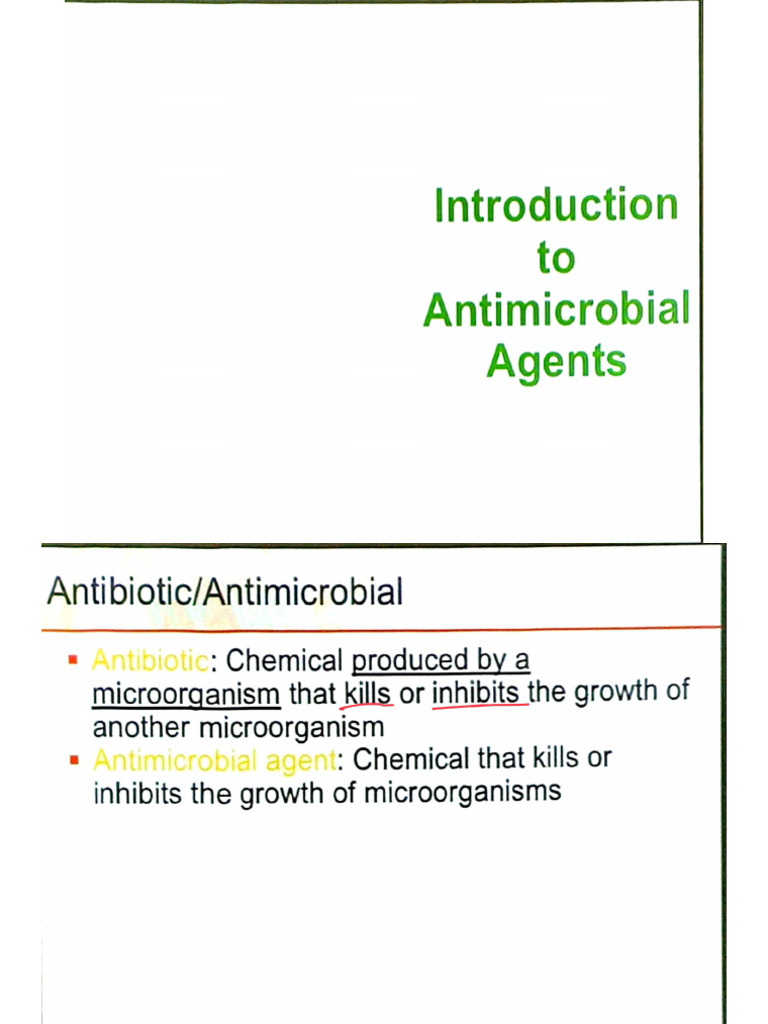 Introduction
to
Antimicrobial
Agents

Antibiotic/Antimicrobial

• Antibiotic: Chemical produced by a microorganism that kills or inhibits the growth of another microorganism
• Antimicrobial agent: Chemical that kills or inhibits the growth of microorganisms